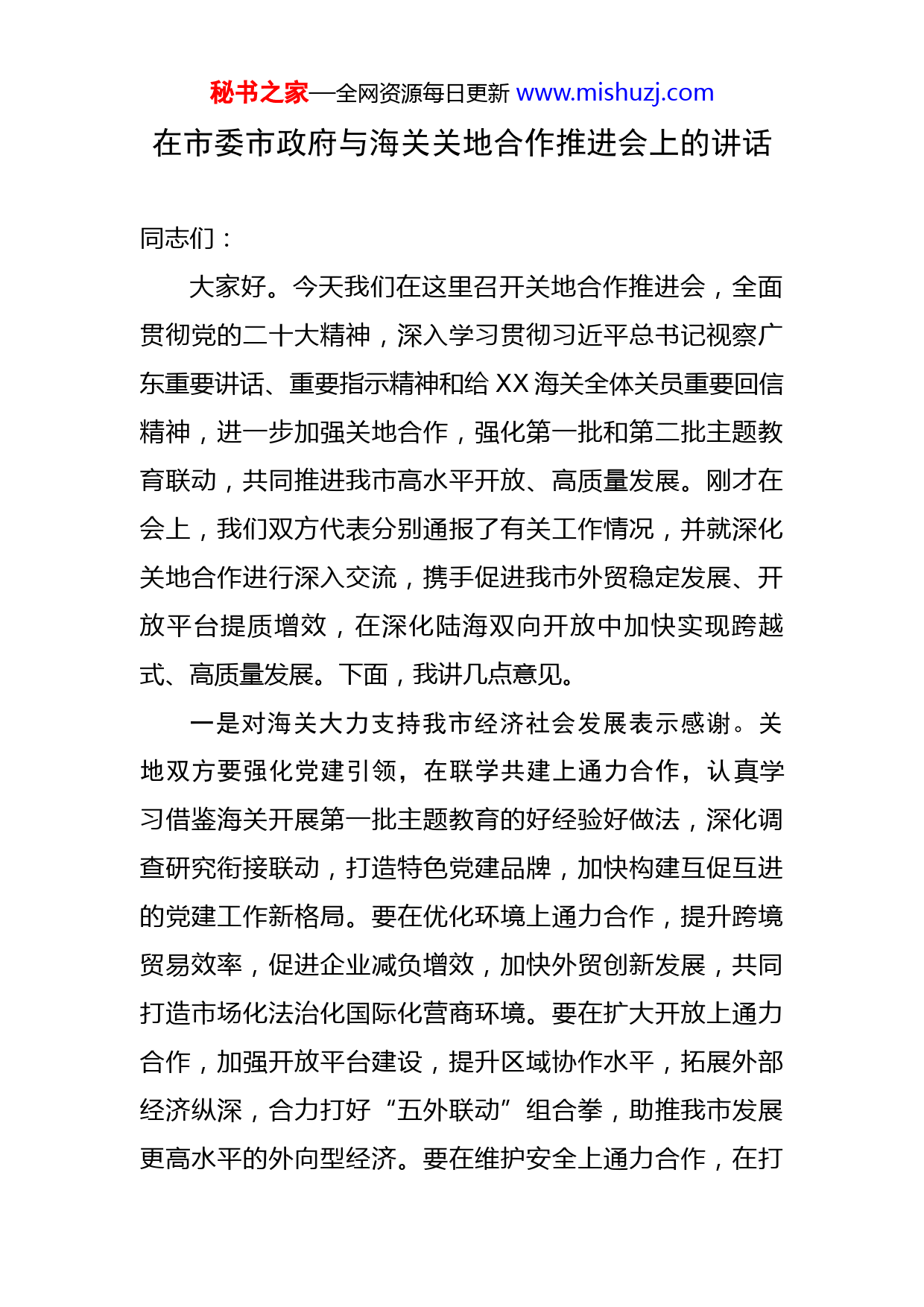 秘书之家—全网资源每日更新 www.mishuzj.com

在市委市政府与海关关地合作推进会上的讲话

同志们：

大家好。今天我们在这里召开关地合作推进会，全面贯彻党的二十大精神，深入学习贯彻习近平总书记视察广东重要讲话、重要指示精神和给 XX 海关全体关员重要回信精神，进一步加强关地合作，强化第一批和第二批主题教育联动，共同推进我市高水平开放、高质量发展。刚才在会上，我们双方代表分别通报了有关工作情况，并就深化关地合作进行深入交流，携手促进我市外贸稳定发展、开放平台提质增效，在深化陆海双向开放中加快实现跨越式、高质量发展。下面，我讲几点意见。

一是对海关大力支持我市经济社会发展表示感谢。关地双方要强化党建引领，在联学共建上通力合作，认真学习借鉴海关开展第一批主题教育的好经验好做法，深化调查研究衔接联动，打造特色党建品牌，加快构建互促互进的党建工作新格局。要在优化环境上通力合作，提升跨境贸易效率，促进企业减负增效，加快外贸创新发展，共同打造市场化法治化国际化营商环境。要在扩大开放上通力合作，加强开放平台建设，提升区域协作水平，拓展外部经济纵深，合力打好“五外联动”组合拳，助推我市发展更高水平的外向型经济。要在维护安全上通力合作，在打